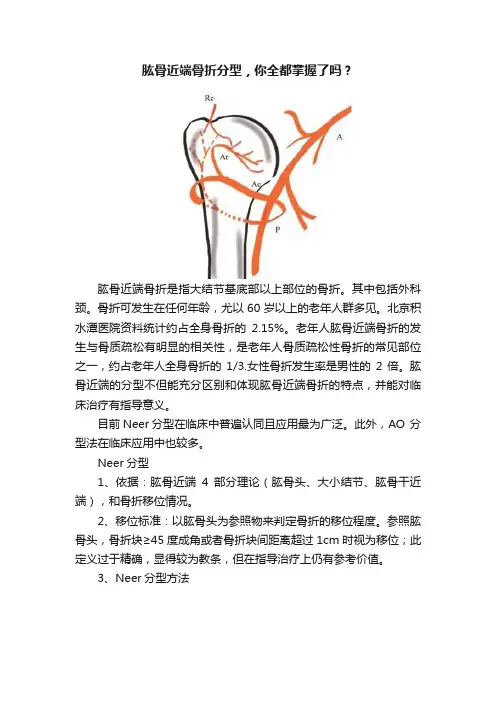 肱骨近端骨折分型，你全都掌握了吗？

Rc

A

Ar

Ac

P

肱骨近端骨折是指大结节基底部以上部位的骨折。其中包括外科颈。骨折可发生在任何年龄，尤以 60 岁以上的老年人群多见。北京积水潭医院资料统计约占全身骨折的 2.15%。老年人肱骨近端骨折的发生与骨质疏松有明显的相关性，是老年人骨质疏松性骨折的常见部位之一，约占老年人全身骨折的 1/3.女性骨折发生率是男性的 2 倍。肱骨近端的分型不但能充分区别和体现肱骨近端骨折的特点，并能对临床治疗有指导意义。

目前 Neer 分型在临床中普遍认同且应用最为广泛。此外，AO 分型法在临床应用中也较多。

Neer 分型

1、依据：肱骨近端 4 部分理论（肱骨头、大小结节、肱骨干近端），和骨折移位情况。

2、移位标准：以肱骨头为参照物来判定骨折的移位程度。参照肱骨头，骨折块≥45 度成角或者骨折块间距离超过 1cm 时视为移位；此定义过于精确，显得较为教条，但在指导治疗上仍有参考价值。

3、Neer 分型方法